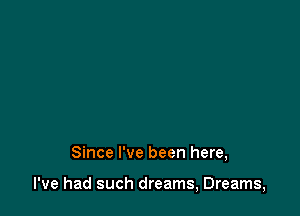 Since I've been here,

I've had such dreams, Dreams,